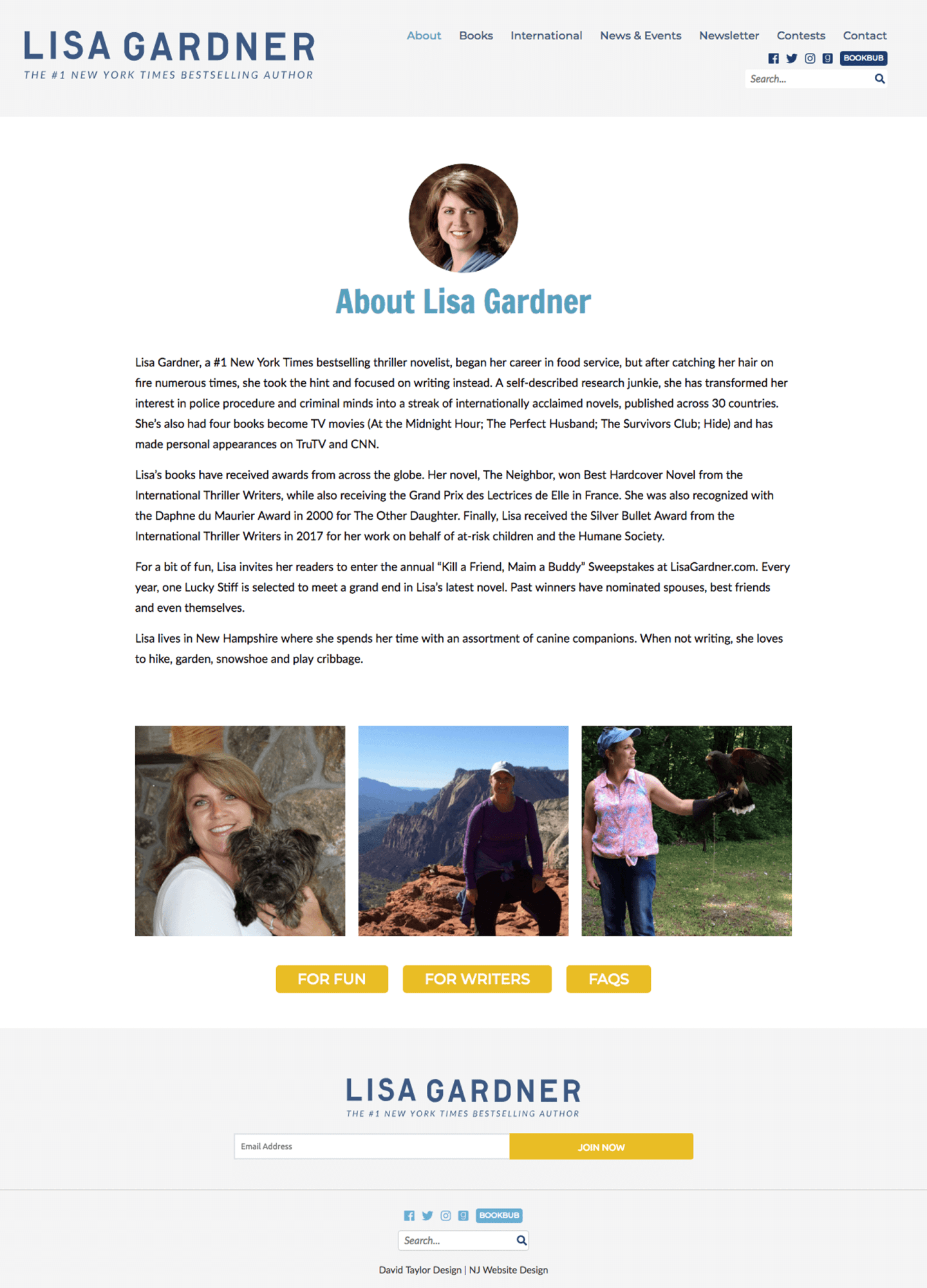 LISA GARDNER
THE #1 NEW YORK TIMES BESTSELLING AUTHOR

About Books International News & Events Newsletter Contests Contact

BOOKBUB

Search...

About Lisa Gardner

Lisa Gardner, a #1 New York Times bestselling thriller novelist, began her career in food service, but after catching her hair on fire numerous times, she took the hint and focused on writing instead. A self-described research junkie, she has transformed her interest in police procedure and criminal minds into a streak of internationally acclaimed novels, published across 30 countries. She's also had four books become TV movies (At the Midnight Hour; The Perfect Husband; The Survivors Club; Hide) and has made personal appearances on TruTV and CNN.

Lisa's books have received awards from across the globe. Her novel, The Neighbor, won Best Hardcover Novel from the International Thriller Writers, while also receiving the Grand Prix des Lectrices de Elle in France. She was also recognized with the Daphne du Maurier Award in 2000 for The Other Daughter. Finally, Lisa received the Silver Bullet Award from the International Thriller Writers in 2017 for her work on behalf of at-risk children and the Humane Society.

For a bit of fun, Lisa invites her readers to enter the annual "Kill a Friend, Maim a Buddy" Sweepstakes at LisaGardner.com. Every year, one Lucky Stiff is selected to meet a grand end in Lisa's latest novel. Past winners have nominated spouses, best friends and even themselves.

Lisa lives in New Hampshire where she spends her time with an assortment of canine companions. When not writing, she loves to hike, garden, snowshoe and play cribbage.

FOR FUN FOR WRITERS FAQS

LISA GARDNER
THE #1 NEW YORK TIMES BESTSELLING AUTHOR

Email Address
JOIN NOW

BOOKBUB

Search...

David Taylor Design | NJ Website Design